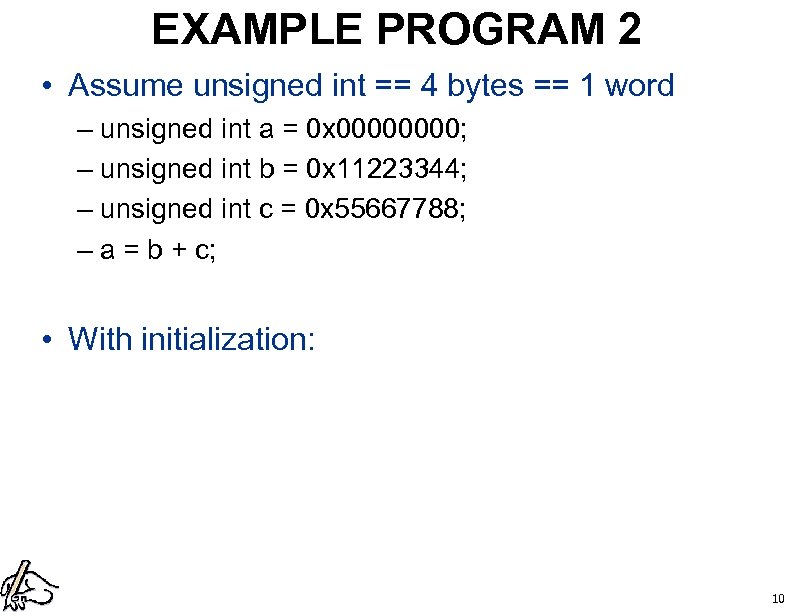 EXAMPLE PROGRAM 2

• Assume unsigned int == 4 bytes == 1 word

– unsigned int a = 0x00000000;

– unsigned int b = 0x11223344;

– unsigned int c = 0x55667788;

– a = b + c;

• With initialization:

10